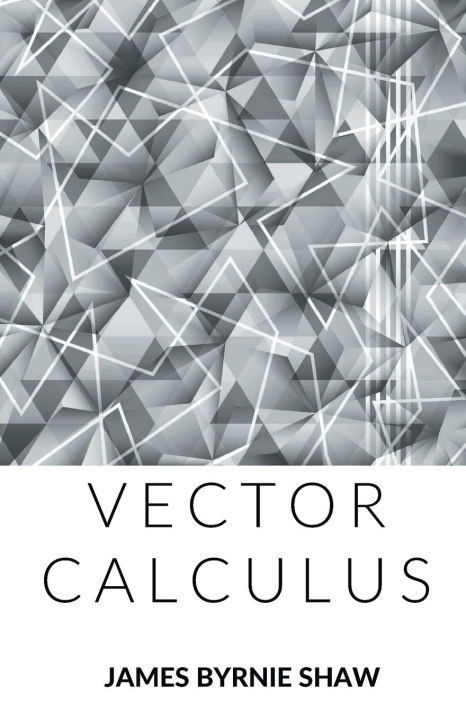 VECTOR CALCULUS

JAMES BYRNIE SHAW